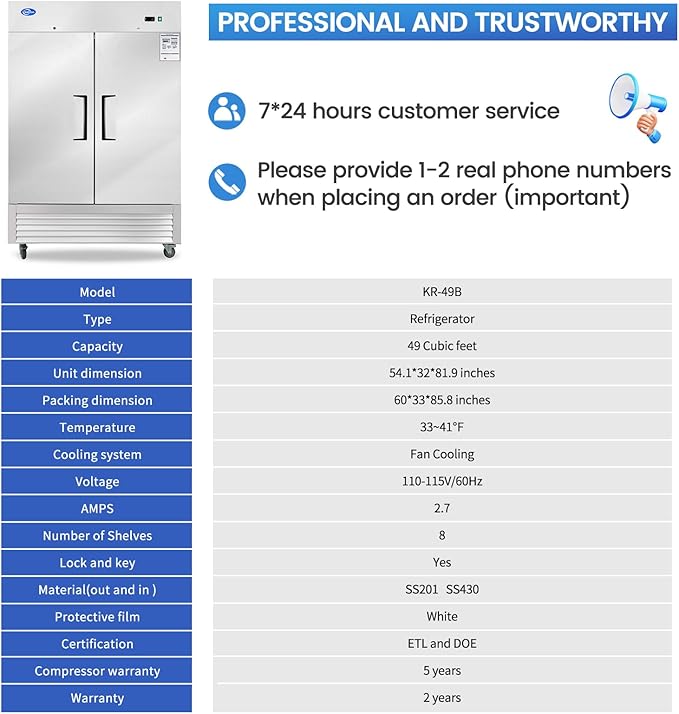 PROFESSIONAL AND TRUSTWORTHY

7*24 hours customer service

Please provide 1-2 real phone numbers when placing an order (important)

| Model | KR-49B |
|---|---|
| Type | Refrigerator |
| Capacity | 49 Cubic feet |
| Unit dimension | 54.1*32*81.9 inches |
| Packing dimension | 60*33*85.8 inches |
| Temperature | 33~41°F |
| Cooling system | Fan Cooling |
| Voltage | 110-115V/60Hz |
| AMPS | 2.7 |
| Number of Shelves | 8 |
| Lock and key | Yes |
| Material(out and in ) | SS201 SS430 |
| Protective film | White |
| Certification | ETL and DOE |
| Compressor warranty | 5 years |
| Warranty | 2 years |